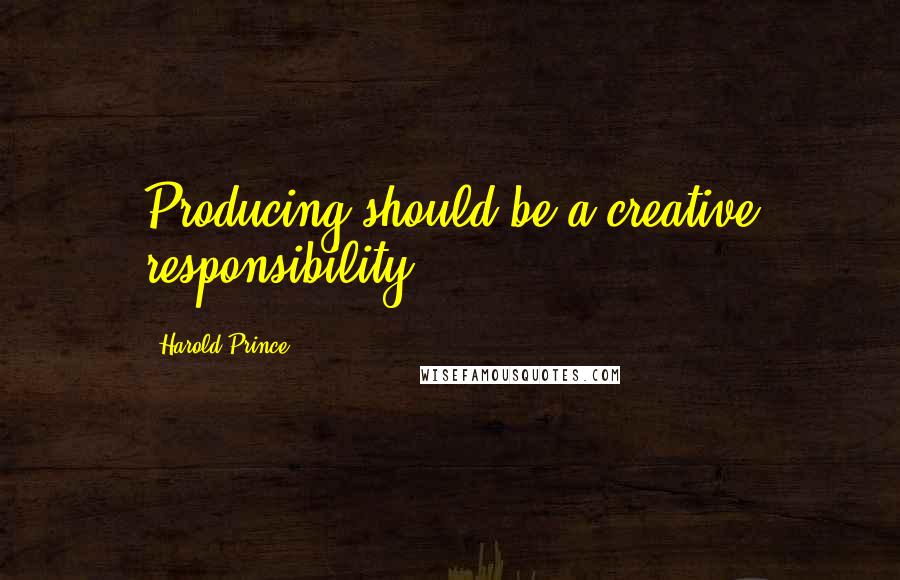 Producing should be a creative responsibility.

Harold Prince

WISEFAMOUSQUOTES.COM